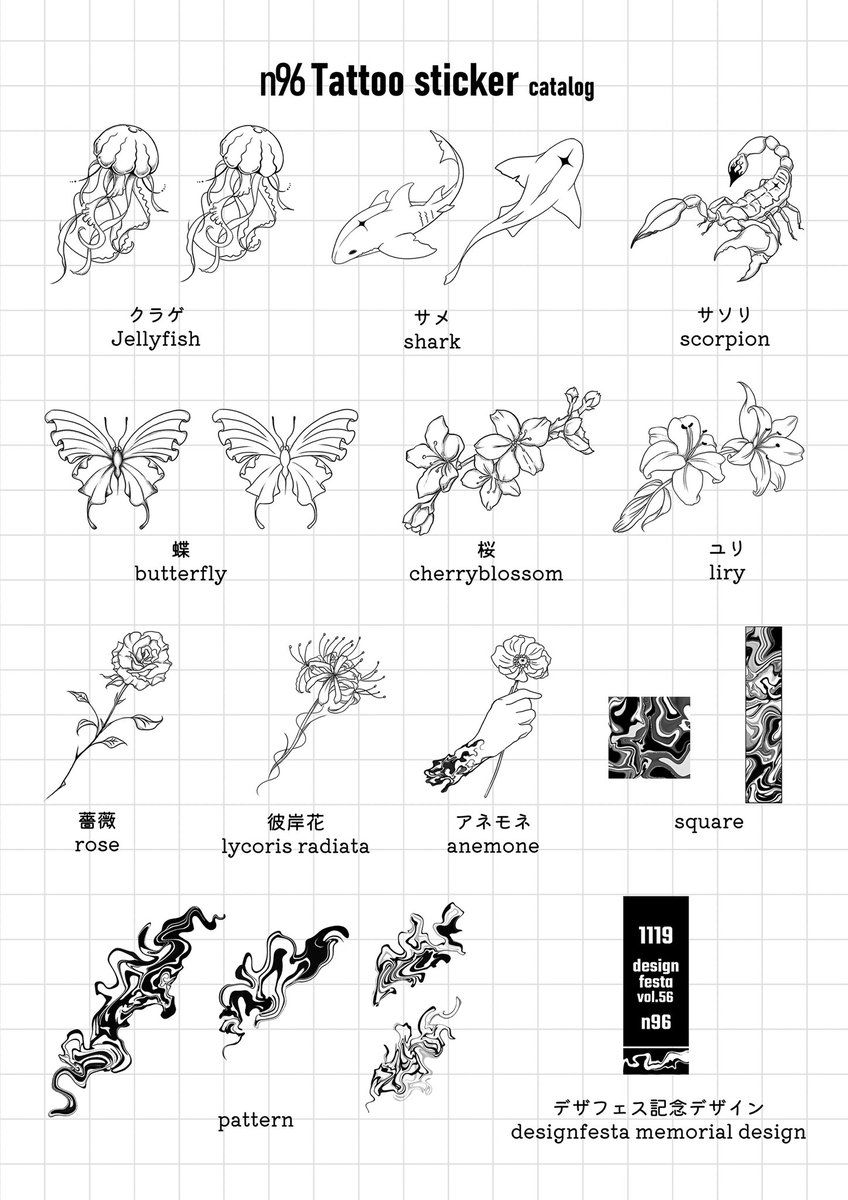 n96 Tattoo sticker catalog

クラゲ
Jellyfish

サメ
shark

サソリ
scorpion

蝶
butterfly

桜
cherryblossom

ユリ
liry

薔薇
rose

彼岸花
lycoris radiata

アネモネ
anemone

square

pattern

1119
design
festa
vol.56
n96

デザフェス記念デザイン
designfesta memorial design